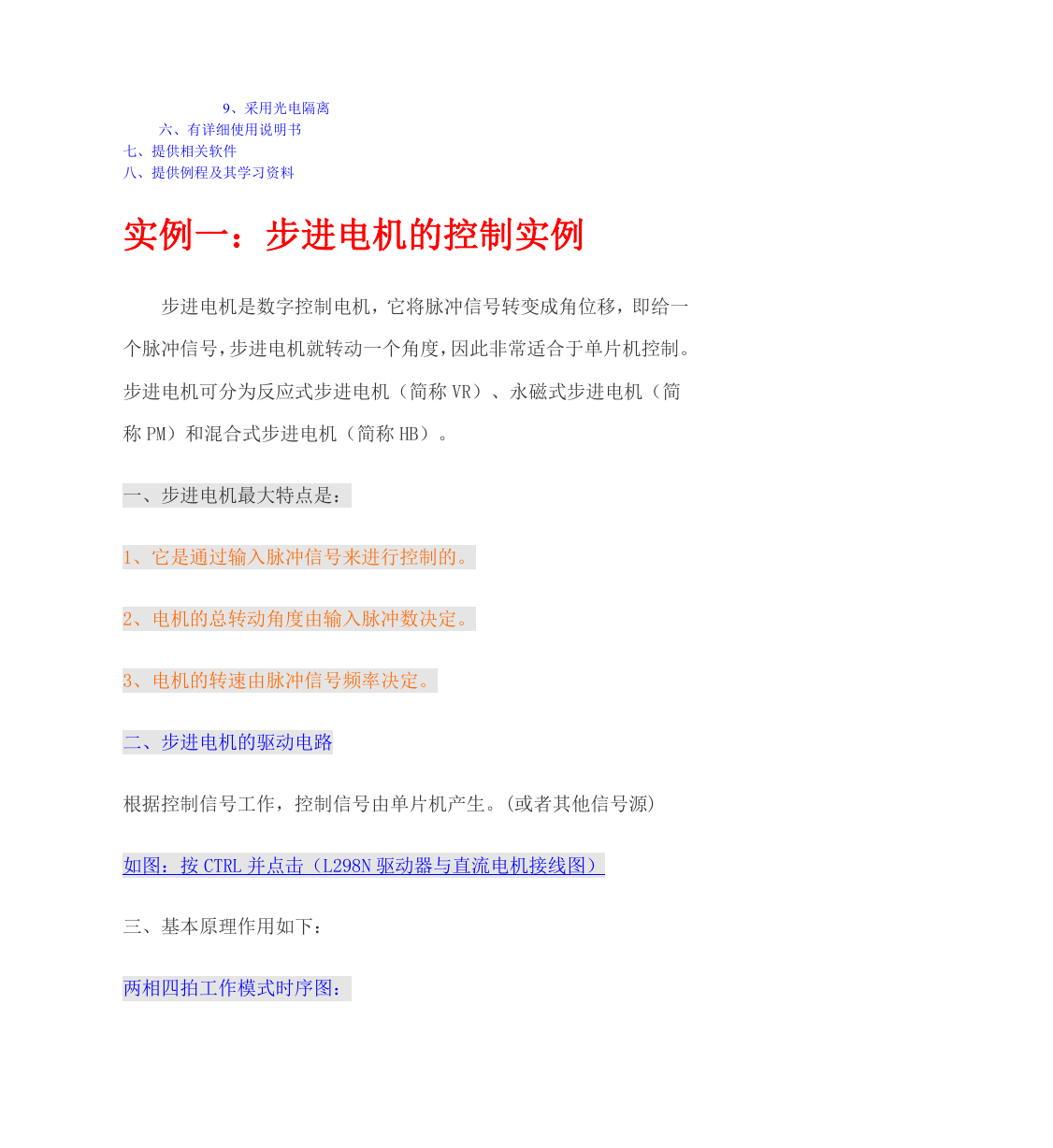 9、采用光电隔离
六、有详细使用说明书
七、提供相关软件
八、提供例程及其学习资料

实例一：步进电机的控制实例

步进电机是数字控制电机，它将脉冲信号转变成角位移，即给一个脉冲信号，步进电机就转动一个角度，因此非常适合于单片机控制。步进电机可分为反应式步进电机（简称 VR）、永磁式步进电机（简称 PM）和混合式步进电机（简称 HB）。

一、步进电机最大特点是：

1、它是通过输入脉冲信号来进行控制的。

2、电机的总转动角度由输入脉冲数决定。

3、电机的转速由脉冲信号频率决定。

二、步进电机的驱动电路

根据控制信号工作，控制信号由单片机产生。(或者其他信号源)

如图：按 CTRL 并点击（L298N 驱动器与直流电机接线图）

三、基本原理作用如下：

两相四拍工作模式时序图：